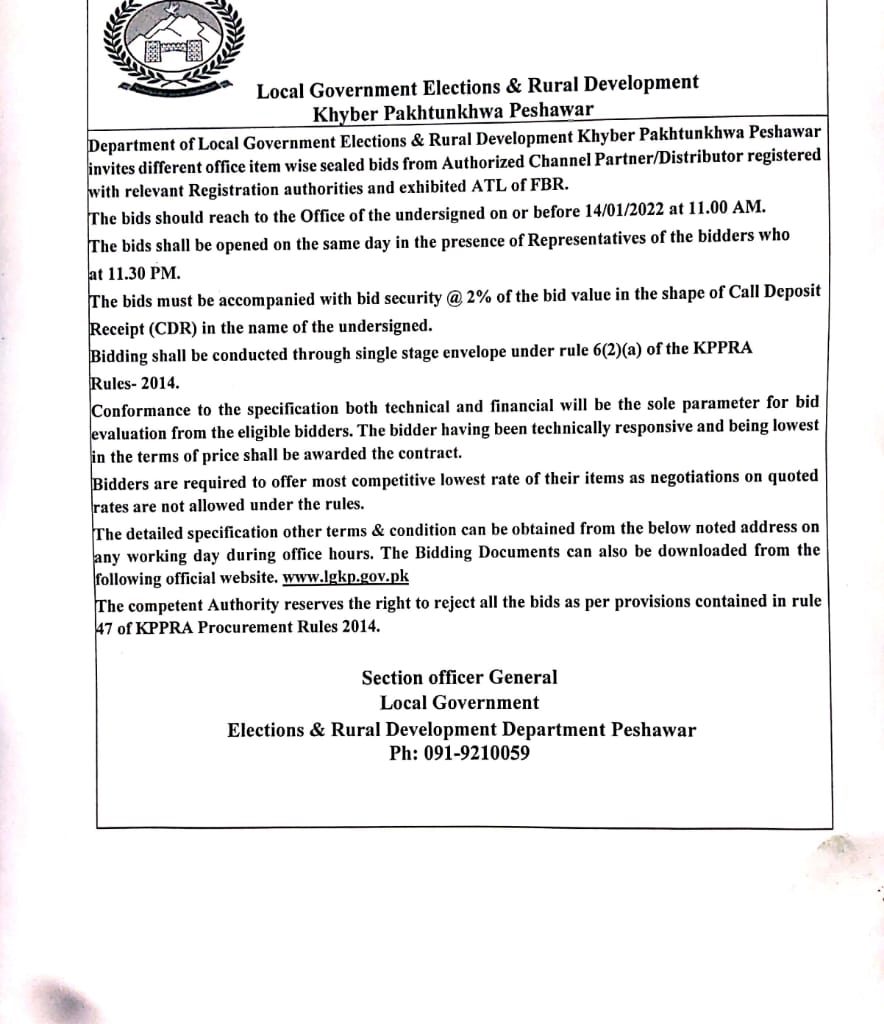 Local Government Elections & Rural Development
Khyber Pakhtunkhwa Peshawar

Department of Local Government Elections & Rural Development Khyber Pakhtunkhwa Peshawar invites different office item wise sealed bids from Authorized Channel Partner/Distributor registered with relevant Registration authorities and exhibited ATL of FBR.

The bids should reach to the Office of the undersigned on or before 14/01/2022 at 11.00 AM.

The bids shall be opened on the same day in the presence of Representatives of the bidders who at 11.30 PM.

The bids must be accompanied with bid security @ 2% of the bid value in the shape of Call Deposit Receipt (CDR) in the name of the undersigned.

Bidding shall be conducted through single stage envelope under rule 6(2)(a) of the KPPRA Rules- 2014.

Conformance to the specification both technical and financial will be the sole parameter for bid evaluation from the eligible bidders. The bidder having been technically responsive and being lowest in the terms of price shall be awarded the contract.

Bidders are required to offer most competitive lowest rate of their items as negotiations on quoted rates are not allowed under the rules.

The detailed specification other terms & condition can be obtained from the below noted address on any working day during office hours. The Bidding Documents can also be downloaded from the following official website. www.lgkp.gov.pk

The competent Authority reserves the right to reject all the bids as per provisions contained in rule 47 of KPPRA Procurement Rules 2014.

Section officer General
Local Government
Elections & Rural Development Department Peshawar
Ph: 091-9210059